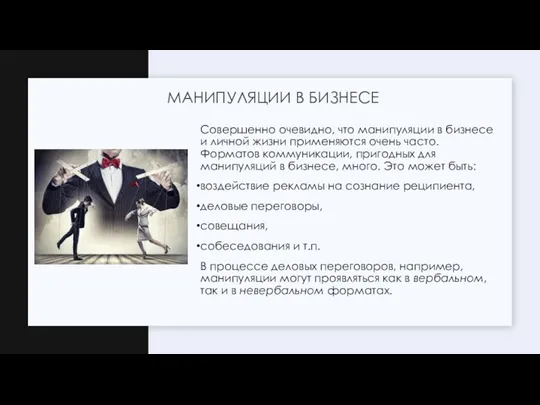 МАНИПУЛЯЦИИ В БИЗНЕСЕ

Совершенно очевидно, что манипуляции в бизнесе и личной жизни применяются очень часто. Форматов коммуникации, пригодных для манипуляций в бизнесе, много. Это может быть:

•воздействие рекламы на сознание реципиента,

•деловые переговоры,

•совещания,

•собеседования и т.п.

В процессе деловых переговоров, например, манипуляции могут проявляться как в вербальном, так и в невербальном форматах.